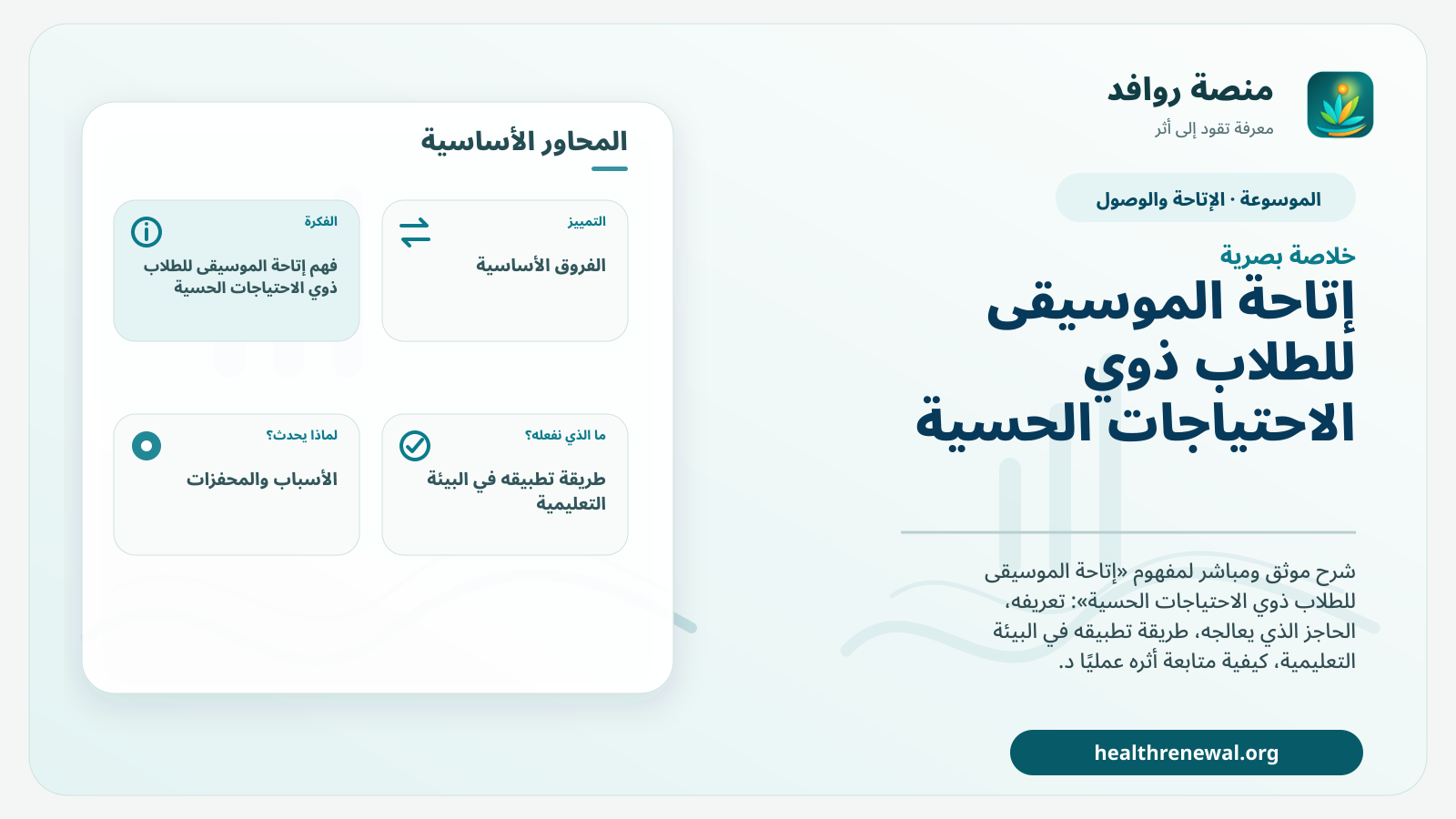 منصة روافد
معرفة تقود إلى أثر

الموسوعة · الإتاحة والوصول

خلاصة بصرية

إتاحة الموسيقى للطلاب ذوي الاحتياجات الحسية

شرح موثق ومباشر لمفهوم «إتاحة الموسيقى للطلاب ذوي الاحتياجات الحسية»: تعريفه، الحاجز الذي يعالجه، طريقة تطبيقه في البيئة التعليمية، كيفية متابعة أثره عمليًا د.

healthrenewal.org

المحاور الأساسية

التمييز
الفروق الأساسية

الفكرة
فهم إتاحة الموسيقى للطلاب ذوي الاحتياجات الحسية

ما الذي نفعله؟
طريقة تطبيقه في البيئة التعليمية

لماذا يحدث؟
الأسباب والمحفزات